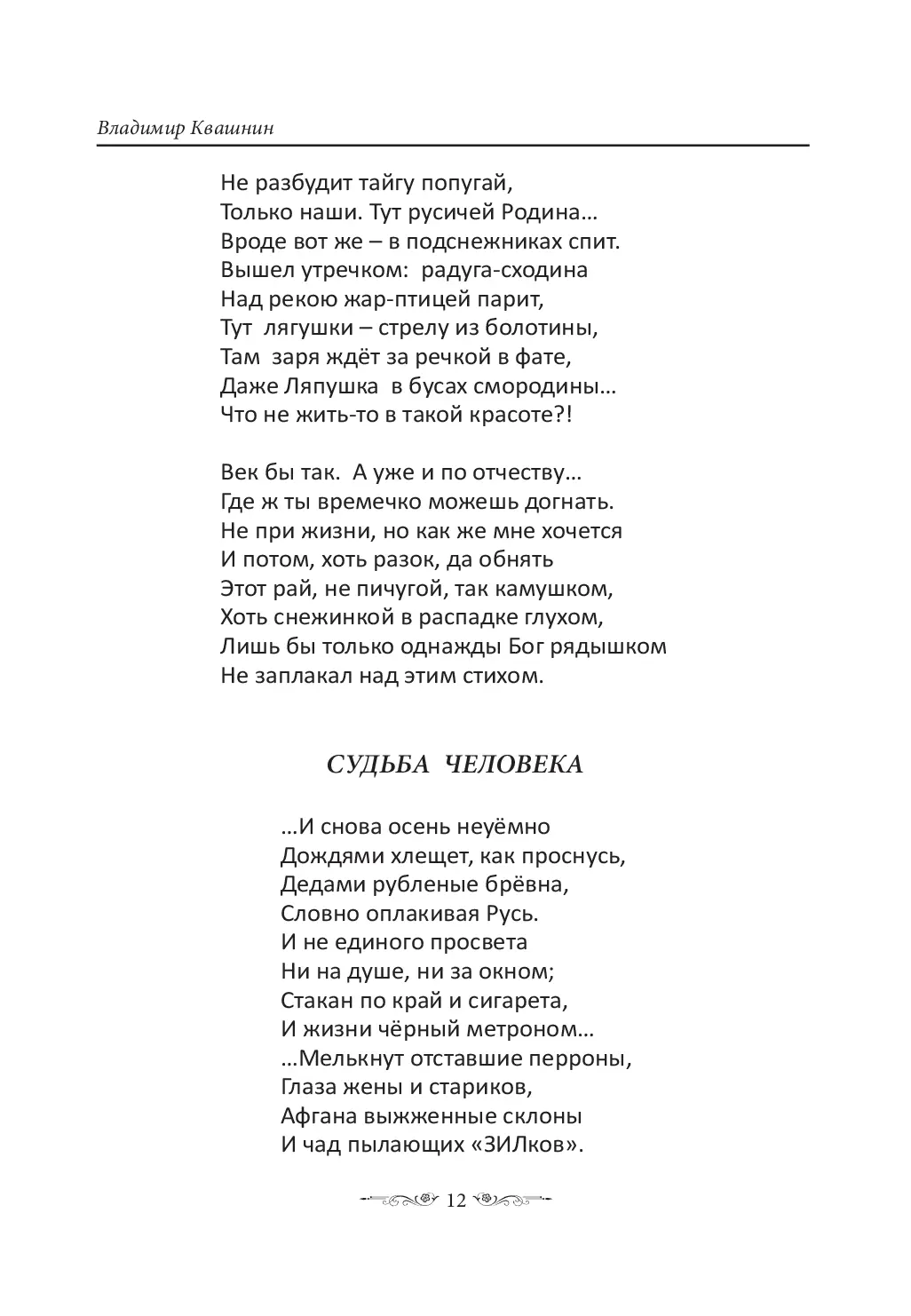 Владимир Квашнин

Не разбудит тайгу попугай,
Только наши. Тут русичей Родина…
Вроде вот же – в подснежниках спит.
Вышел утречком: радуга-сходина
Над рекою жар-птицей парит,
Тут лягушки – стрелу из болотины,
Там заря ждёт за речкой в фате,
Даже Ляпушка в бусах смородины…
Что не жить-то в такой красоте?!

Век бы так. А уже и по отчеству…
Где ж ты времечко можешь догнать.
Не при жизни, но как же мне хочется
И потом, хоть разок, да обнять
Этот рай, не пичугой, так камушком,
Хоть снежинкой в распадке глухом,
Лишь бы только однажды Бог рядышком
Не заплакал над этим стихом.

СУДЬБА ЧЕЛОВЕКА

…И снова осень неуёмно
Дождями хлещет, как проснусь,
Дедами рубленые брёвна,
Словно оплакивая Русь.
И не единого просвета
Ни на душе, ни за окном;
Стакан по край и сигарета,
И жизни чёрный метроном…
…Мелькнут отставшие перроны,
Глаза жены и стариков,
Афгана выжженные склоны
И чад пылающих «ЗИЛков».

12